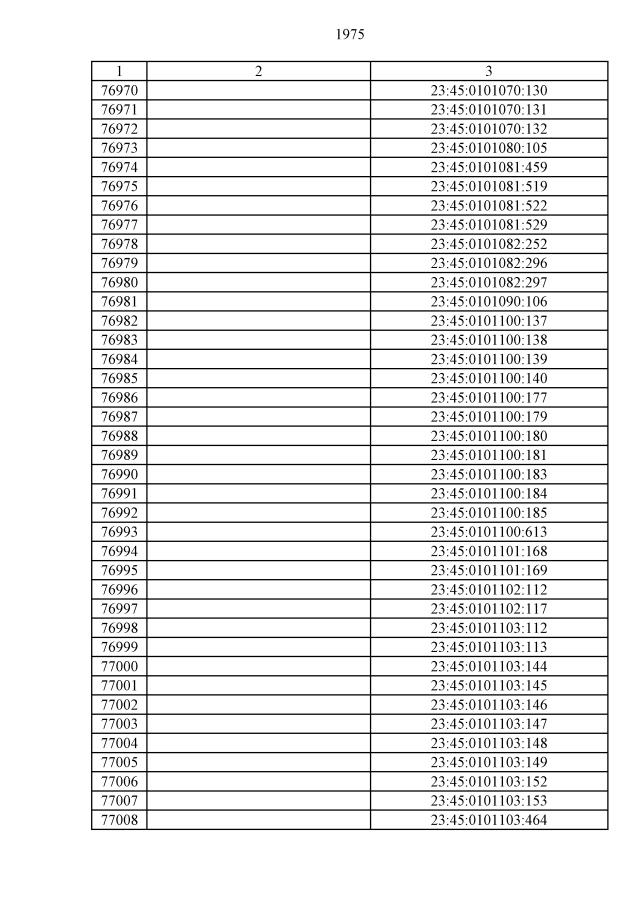 1975

| 1 | 2 | 3 |
|---|---|---|
| 76970 |  | 23:45:0101070:130 |
| 76971 |  | 23:45:0101070:131 |
| 76972 |  | 23:45:0101070:132 |
| 76973 |  | 23:45:0101080:105 |
| 76974 |  | 23:45:0101081:459 |
| 76975 |  | 23:45:0101081:519 |
| 76976 |  | 23:45:0101081:522 |
| 76977 |  | 23:45:0101081:529 |
| 76978 |  | 23:45:0101082:252 |
| 76979 |  | 23:45:0101082:296 |
| 76980 |  | 23:45:0101082:297 |
| 76981 |  | 23:45:0101090:106 |
| 76982 |  | 23:45:0101100:137 |
| 76983 |  | 23:45:0101100:138 |
| 76984 |  | 23:45:0101100:139 |
| 76985 |  | 23:45:0101100:140 |
| 76986 |  | 23:45:0101100:177 |
| 76987 |  | 23:45:0101100:179 |
| 76988 |  | 23:45:0101100:180 |
| 76989 |  | 23:45:0101100:181 |
| 76990 |  | 23:45:0101100:183 |
| 76991 |  | 23:45:0101100:184 |
| 76992 |  | 23:45:0101100:185 |
| 76993 |  | 23:45:0101100:613 |
| 76994 |  | 23:45:0101101:168 |
| 76995 |  | 23:45:0101101:169 |
| 76996 |  | 23:45:0101102:112 |
| 76997 |  | 23:45:0101102:117 |
| 76998 |  | 23:45:0101103:112 |
| 76999 |  | 23:45:0101103:113 |
| 77000 |  | 23:45:0101103:144 |
| 77001 |  | 23:45:0101103:145 |
| 77002 |  | 23:45:0101103:146 |
| 77003 |  | 23:45:0101103:147 |
| 77004 |  | 23:45:0101103:148 |
| 77005 |  | 23:45:0101103:149 |
| 77006 |  | 23:45:0101103:152 |
| 77007 |  | 23:45:0101103:153 |
| 77008 |  | 23:45:0101103:464 |